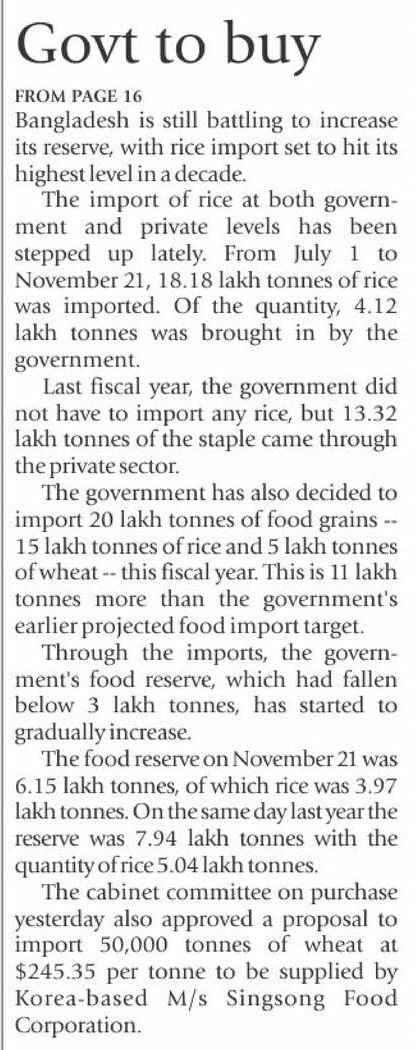 Govt to buy

FROM PAGE 16

Bangladesh is still battling to increase its reserve, with rice import set to hit its highest level in a decade.

The import of rice at both government and private levels has been stepped up lately. From July 1 to November 21, 18.18 lakh tonnes of rice was imported. Of the quantity, 4.12 lakh tonnes was brought in by the government.

Last fiscal year, the government did not have to import any rice, but 13.32 lakh tonnes of the staple came through the private sector.

The government has also decided to import 20 lakh tonnes of food grains -- 15 lakh tonnes of rice and 5 lakh tonnes of wheat -- this fiscal year. This is 11 lakh tonnes more than the government's earlier projected food import target.

Through the imports, the government's food reserve, which had fallen below 3 lakh tonnes, has started to gradually increase.

The food reserve on November 21 was 6.15 lakh tonnes, of which rice was 3.97 lakh tonnes. On the same day last year the reserve was 7.94 lakh tonnes with the quantity of rice 5.04 lakh tonnes.

The cabinet committee on purchase yesterday also approved a proposal to import 50,000 tonnes of wheat at $245.35 per tonne to be supplied by Korea-based M/s Singsong Food Corporation.